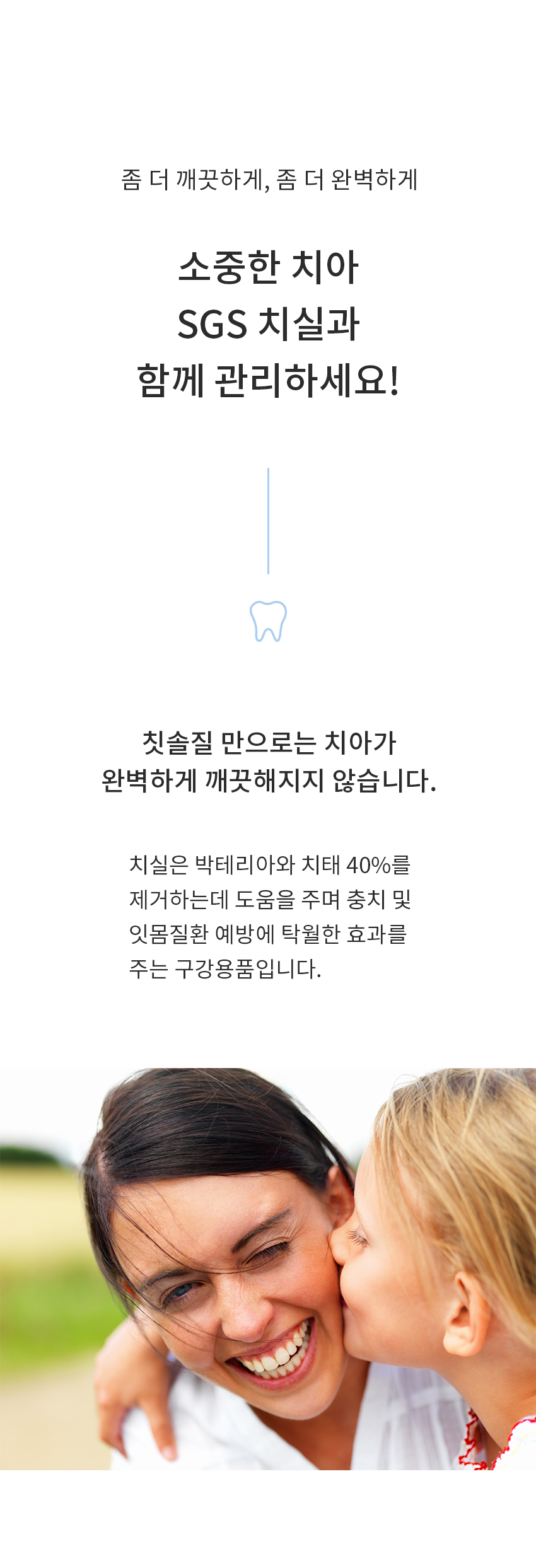 좀 더 깨끗하게, 좀 더 완벽하게

소중한 치아
SGS 치실과
함께 관리하세요!

칫솔질 만으로는 치아가
완벽하게 깨끗해지지 않습니다.

치실은 박테리아와 치태 40%를
제거하는데 도움을 주며 충치 및
잇몸질환 예방에 탁월한 효과를
주는 구강용품입니다.